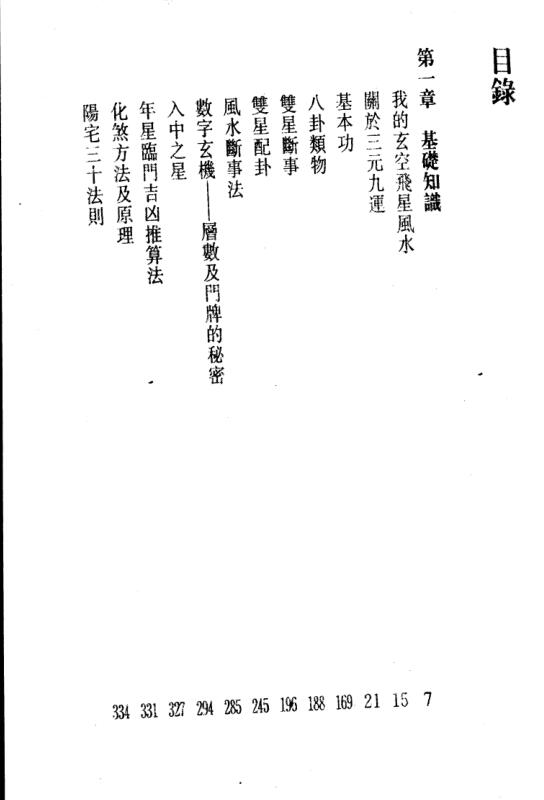 目錄

第一章　基礎知識

我的玄空飛星風水　7

關於三元九運　15

基本功　21

八卦類物　169

雙星斷事　188

雙星配卦　196

風水斷事法　245

數字玄機——層數及門牌的秘密　285

入中之星　294

年星臨門吉凶推算法　327

化煞方法及原理　331

陽宅三十法則　334